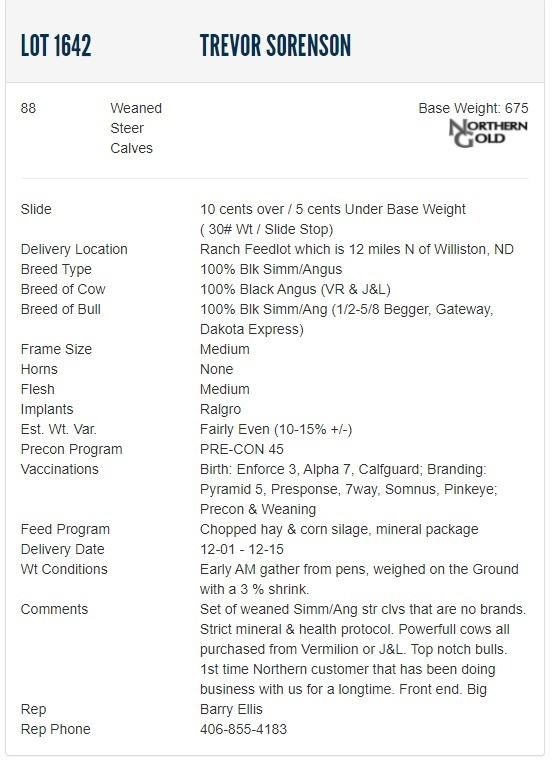 LOT 1642 TREVOR SORENSON

88 Weaned Steer Calves

Base Weight: 675

NORTHERN GOLD

| | |
|---|---|
| Slide | 10 cents over / 5 cents Under Base Weight ( 30# Wt / Slide Stop) |
| Delivery Location | Ranch Feedlot which is 12 miles N of Williston, ND |
| Breed Type | 100% Blk Simm/Angus |
| Breed of Cow | 100% Black Angus (VR & J&L) |
| Breed of Bull | 100% Blk Simm/Ang (1/2-5/8 Begger, Gateway, Dakota Express) |
| Frame Size | Medium |
| Horns | None |
| Flesh | Medium |
| Implants | Ralgro |
| Est. Wt. Var. | Fairly Even (10-15% +/-) |
| Precon Program | PRE-CON 45 |
| Vaccinations | Birth: Enforce 3, Alpha 7, Calfguard; Branding: Pyramid 5, Presponse, 7way, Somnus, Pinkeye; Precon & Weaning |
| Feed Program | Chopped hay & corn silage, mineral package |
| Delivery Date | 12-01 - 12-15 |
| Wt Conditions | Early AM gather from pens, weighed on the Ground with a 3 % shrink. |
| Comments | Set of weaned Simm/Ang str clvs that are no brands. Strict mineral & health protocol. Powerfull cows all purchased from Vermilion or J&L. Top notch bulls. 1st time Northern customer that has been doing business with us for a longtime. Front end. Big |
| Rep | Barry Ellis |
| Rep Phone | 406-855-4183 |